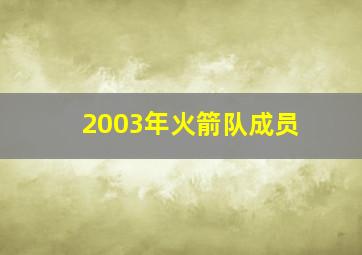 2003年火箭队成员